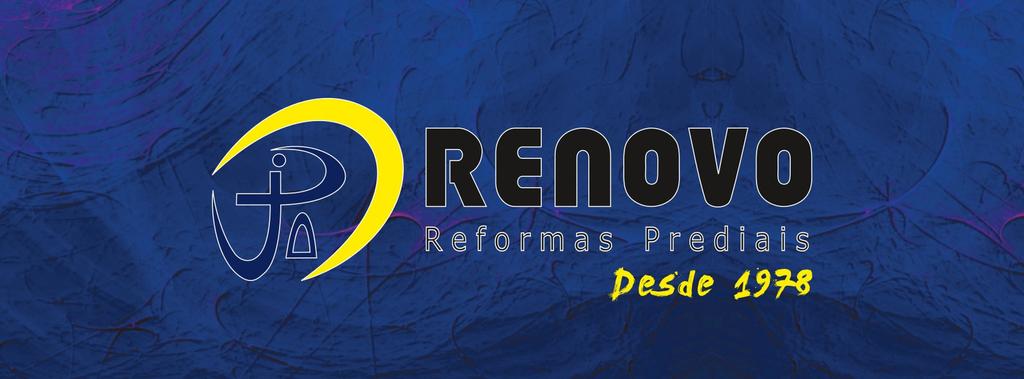 RENOVO
Reformas Prediais
Desde 1978